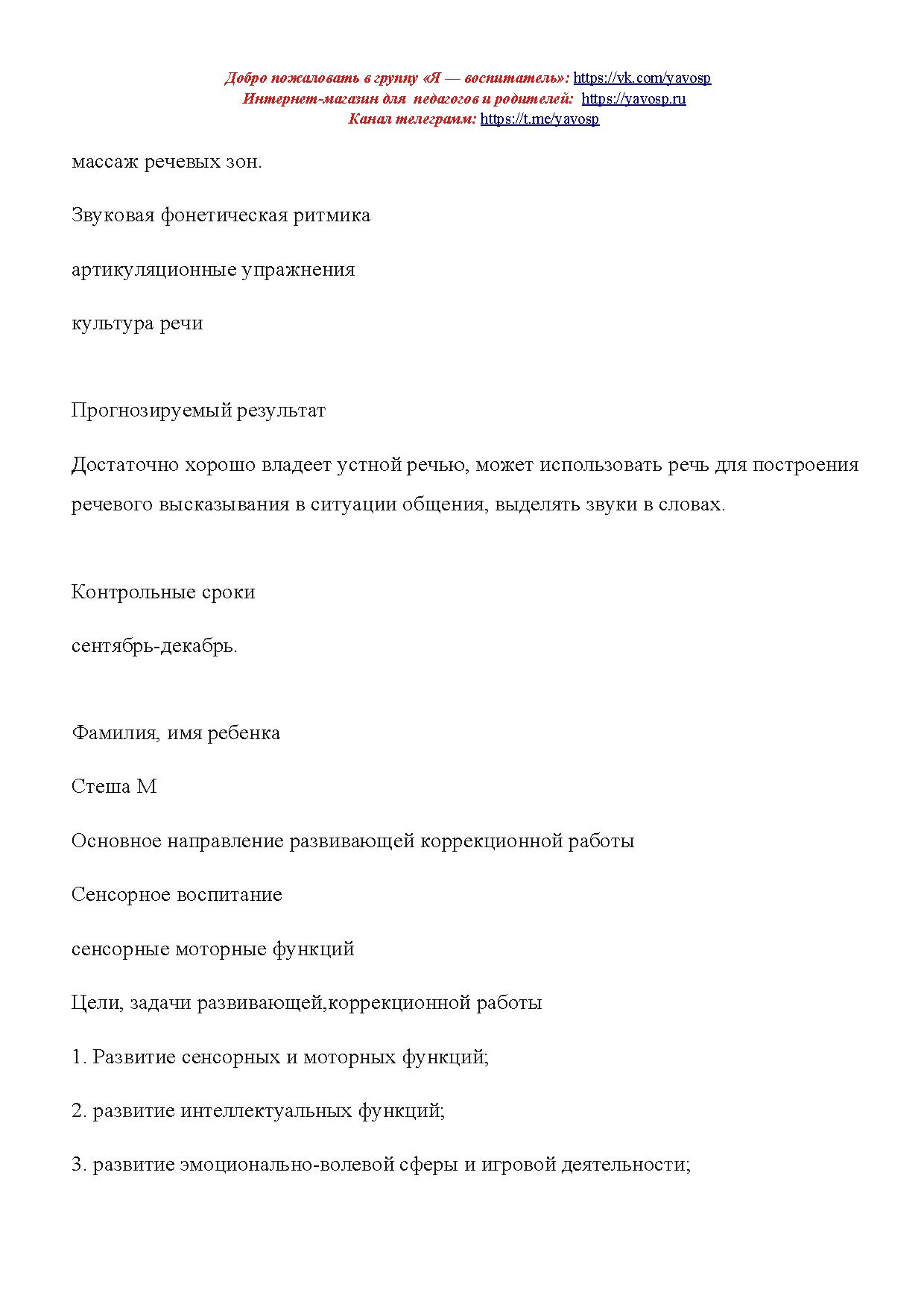 Добро пожаловать в группу «Я — воспитатель»: https://vk.com/yavosp
Интернет-магазин для педагогов и родителей: https://yavosp.ru
Канал телеграмм: https://t.me/yavosp

массаж речевых зон.

Звуковая фонетическая ритмика

артикуляционные упражнения

культура речи

Прогнозируемый результат

Достаточно хорошо владеет устной речью, может использовать речь для построения речевого высказывания в ситуации общения, выделять звуки в словах.

Контрольные сроки

сентябрь-декабрь.

Фамилия, имя ребенка

Стеша М

Основное направление развивающей коррекционной работы

Сенсорное воспитание

сенсорные моторные функций

Цели, задачи развивающей,коррекционной работы

1. Развитие сенсорных и моторных функций;

2. развитие интеллектуальных функций;

3. развитие эмоционально-волевой сферы и игровой деятельности;